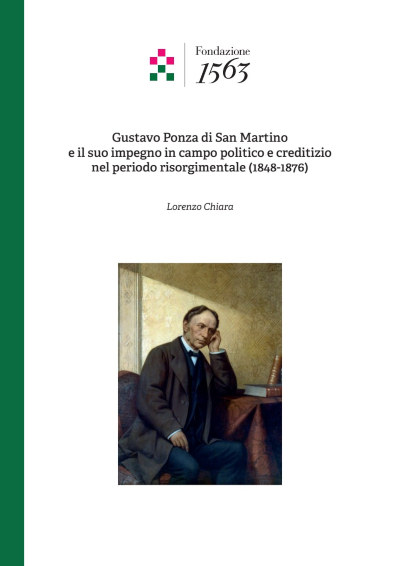 Fondazione
1563

Gustavo Ponza di San Martino
e il suo impegno in campo politico e creditizio
nel periodo risorgimentale (1848-1876)

Lorenzo Chiara